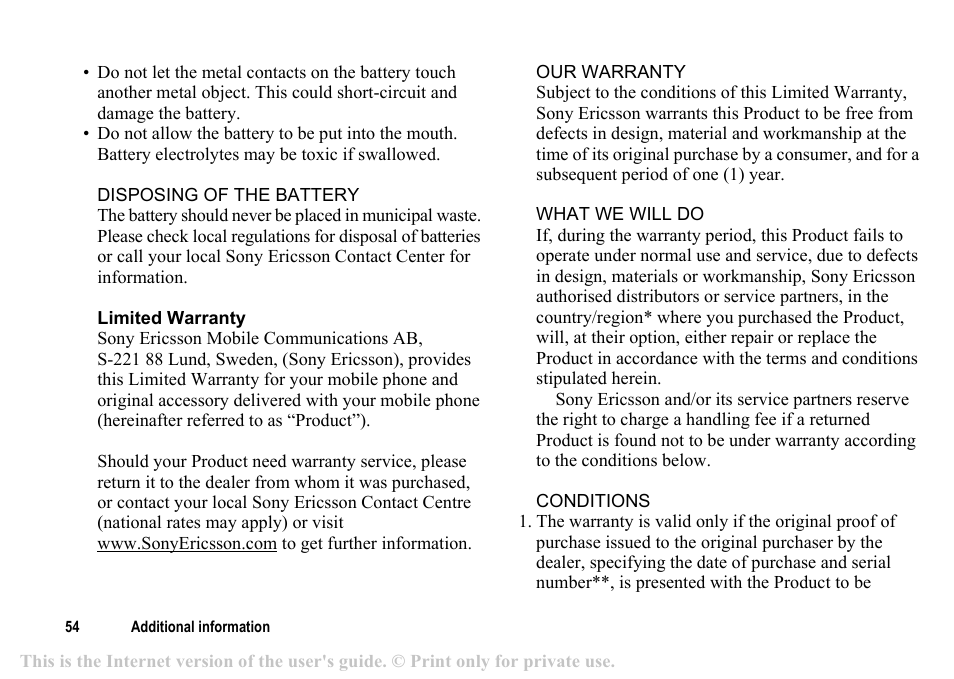 • Do not let the metal contacts on the battery touch another metal object. This could short-circuit and damage the battery.
• Do not allow the battery to be put into the mouth. Battery electrolytes may be toxic if swallowed.

DISPOSING OF THE BATTERY
The battery should never be placed in municipal waste. Please check local regulations for disposal of batteries or call your local Sony Ericsson Contact Center for information.

Limited Warranty
Sony Ericsson Mobile Communications AB, S-221 88 Lund, Sweden, (Sony Ericsson), provides this Limited Warranty for your mobile phone and original accessory delivered with your mobile phone (hereinafter referred to as “Product”).

Should your Product need warranty service, please return it to the dealer from whom it was purchased, or contact your local Sony Ericsson Contact Centre (national rates may apply) or visit www.SonyEricsson.com to get further information.

OUR WARRANTY
Subject to the conditions of this Limited Warranty, Sony Ericsson warrants this Product to be free from defects in design, material and workmanship at the time of its original purchase by a consumer, and for a subsequent period of one (1) year.

WHAT WE WILL DO
If, during the warranty period, this Product fails to operate under normal use and service, due to defects in design, materials or workmanship, Sony Ericsson authorised distributors or service partners, in the country/region* where you purchased the Product, will, at their option, either repair or replace the Product in accordance with the terms and conditions stipulated herein.
Sony Ericsson and/or its service partners reserve the right to charge a handling fee if a returned Product is found not to be under warranty according to the conditions below.

CONDITIONS
1. The warranty is valid only if the original proof of purchase issued to the original purchaser by the dealer, specifying the date of purchase and serial number**, is presented with the Product to be

54 Additional information

This is the Internet version of the user's guide. © Print only for private use.